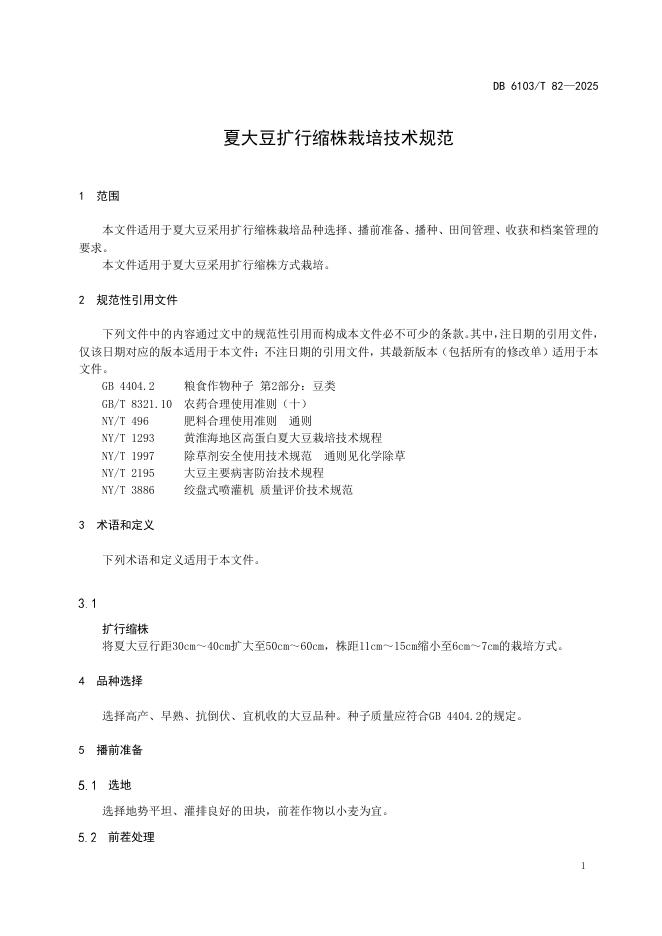 DB 6103/T 82—2025

夏大豆扩行缩株栽培技术规范

1 范围

本文件适用于夏大豆采用扩行缩株栽培品种选择、播前准备、播种、田间管理、收获和档案管理的要求。
本文件适用于夏大豆采用扩行缩株方式栽培。

2 规范性引用文件

下列文件中的内容通过文中的规范性引用而构成本文件必不可少的条款。其中，注日期的引用文件，仅该日期对应的版本适用于本文件；不注日期的引用文件，其最新版本（包括所有的修改单）适用于本文件。
GB 4404.2 粮食作物种子 第2部分：豆类
GB/T 8321.10 农药合理使用准则（十）
NY/T 496 肥料合理使用准则 通则
NY/T 1293 黄淮海地区高蛋白夏大豆栽培技术规程
NY/T 1997 除草剂安全使用技术规范 通则见化学除草
NY/T 2195 大豆主要病害防治技术规程
NY/T 3886 绞盘式喷灌机 质量评价技术规范

3 术语和定义

下列术语和定义适用于本文件。

3.1

扩行缩株
将夏大豆行距30cm～40cm扩大至50cm～60cm，株距11cm～15cm缩小至6cm～7cm的栽培方式。

4 品种选择

选择高产、早熟、抗倒伏、宜机收的大豆品种。种子质量应符合GB 4404.2的规定。

5 播前准备

5.1 选地

选择地势平坦、灌排良好的田块，前茬作物以小麦为宜。

5.2 前茬处理

1